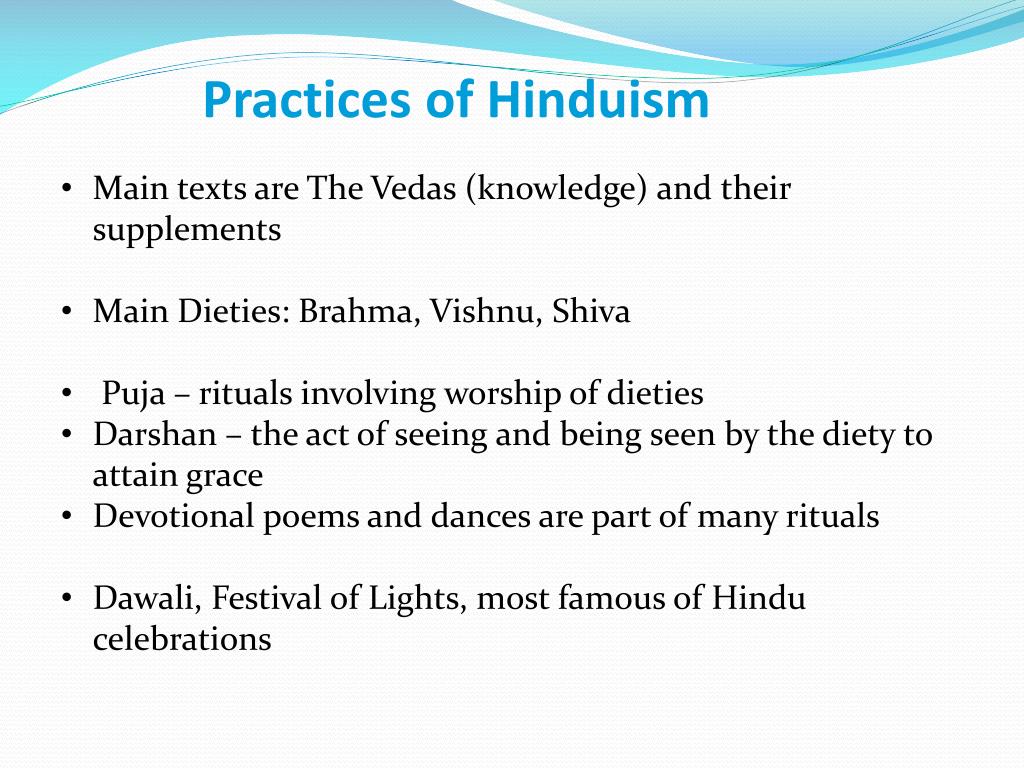 Practices of Hinduism

• Main texts are The Vedas (knowledge) and their supplements

• Main Dieties: Brahma, Vishnu, Shiva

• Puja – rituals involving worship of dieties
• Darshan – the act of seeing and being seen by the diety to attain grace
• Devotional poems and dances are part of many rituals

• Dawali, Festival of Lights, most famous of Hindu celebrations